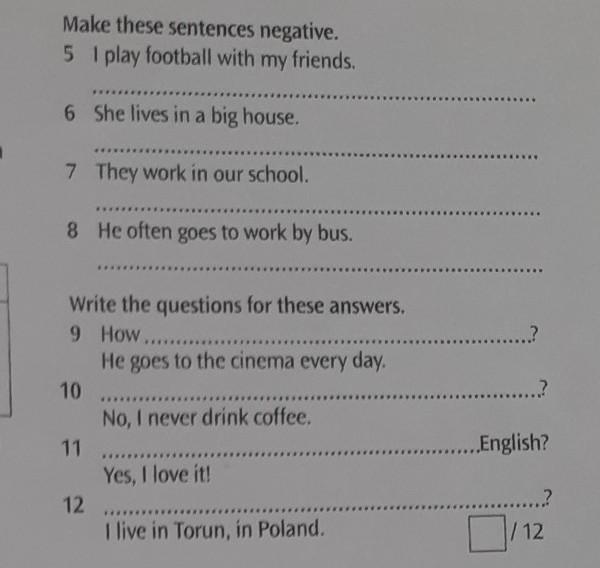 Make these sentences negative.

5 I play football with my friends.

____

6 She lives in a big house.

____

7 They work in our school.

____

8 He often goes to work by bus.

____

Write the questions for these answers.

9 How ____?
He goes to the cinema every day.

10 ____?
No, I never drink coffee.

11 ____ English?
Yes, I love it!

12 ____?
I live in Torun, in Poland.

☐ / 12